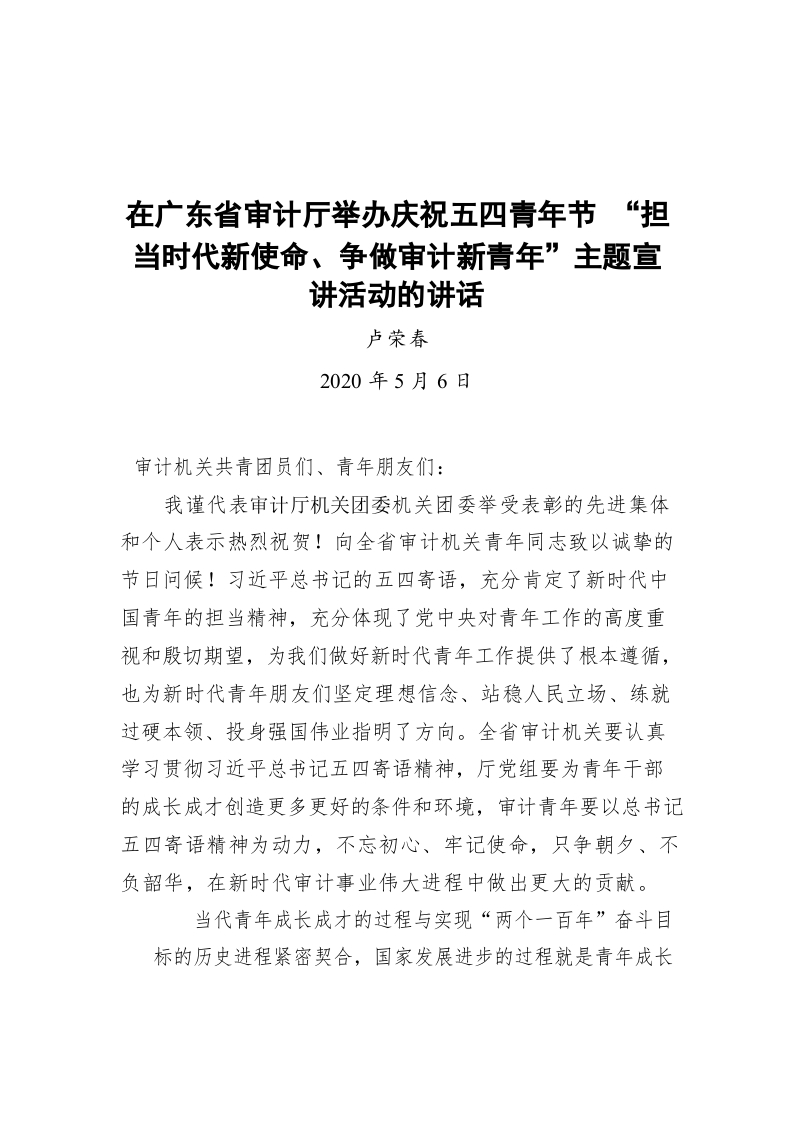 在广东省审计厅举办庆祝五四青年节 “担当时代新使命、争做审计新青年”主题宣讲活动的讲话

卢荣春

2020 年 5 月 6 日

审计机关共青团员们、青年朋友们：

我谨代表审计厅机关团委机关团委举受表彰的先进集体和个人表示热烈祝贺！向全省审计机关青年同志致以诚挚的节日问候！习近平总书记的五四寄语，充分肯定了新时代中国青年的担当精神，充分体现了党中央对青年工作的高度重视和殷切期望，为我们做好新时代青年工作提供了根本遵循，也为新时代青年朋友们坚定理想信念、站稳人民立场、练就过硬本领、投身强国伟业指明了方向。全省审计机关要认真学习贯彻习近平总书记五四寄语精神，厅党组要为青年干部的成长成才创造更多更好的条件和环境，审计青年要以总书记五四寄语精神为动力，不忘初心、牢记使命，只争朝夕、不负韶华，在新时代审计事业伟大进程中做出更大的贡献。

当代青年成长成才的过程与实现“两个一百年”奋斗目标的历史进程紧密契合，国家发展进步的过程就是青年成长